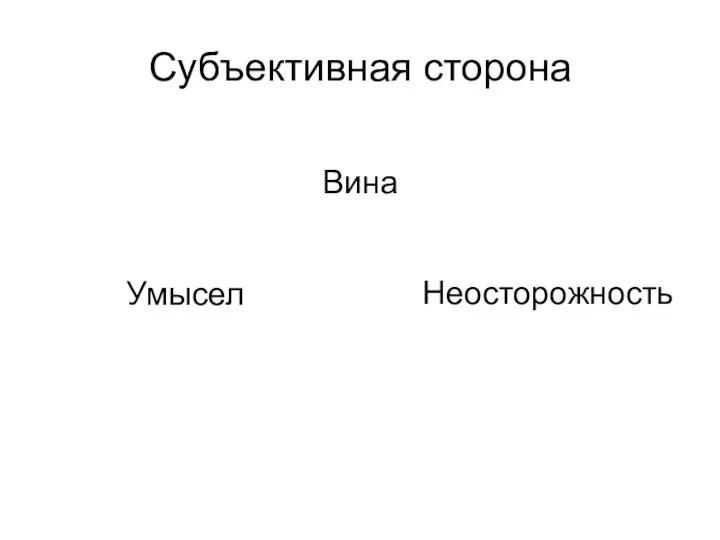 Субъективная сторона

Вина

Умысел

Неосторожность